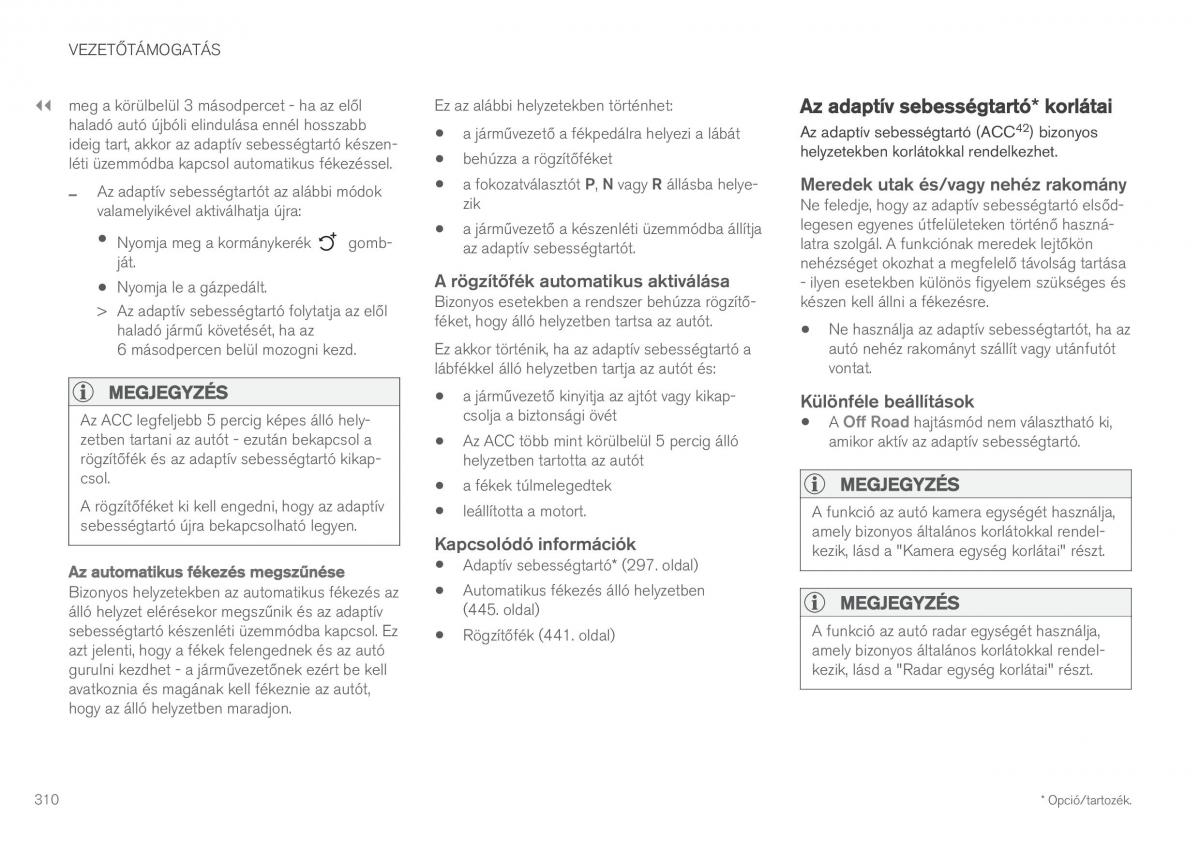 VEZETŐTÁMOGATÁS

◀◀ meg a körülbelül 3 másodpercet - ha az elől haladó autó újbóli elindulása ennél hosszabb ideig tart, akkor az adaptív sebességtartó készenléti üzemmódba kapcsol automatikus fékezéssel.

– Az adaptív sebességtartót az alábbi módok valamelyikével aktiválhatja újra:

• Nyomja meg a kormánykerék gombját.

• Nyomja le a gázpedált.

> Az adaptív sebességtartó folytatja az elől haladó jármű követését, ha az 6 másodpercen belül mozogni kezd.

MEGJEGYZÉS

Az ACC legfeljebb 5 percig képes álló helyzetben tartani az autót - ezután bekapcsol a rögzítőfék és az adaptív sebességtartó kikapcsol.

A rögzítőféket ki kell engedni, hogy az adaptív sebességtartó újra bekapcsolható legyen.

Az automatikus fékezés megszűnése

Bizonyos helyzetekben az automatikus fékezés az álló helyzet elérésekor megszűnik és az adaptív sebességtartó készenléti üzemmódba kapcsol. Ez azt jelenti, hogy a fékek felengednek és az autó gurulni kezdhet - a járművezetőnek ezért be kell avatkoznia és magának kell fékeznie az autót, hogy az álló helyzetben maradjon.

Ez az alábbi helyzetekben történhet:

• a járművezető a fékpedálra helyezi a lábát

• behúzza a rögzítőféket

• a fokozatválasztót P, N vagy R állásba helyezik

• a járművezető a készenléti üzemmódba állítja az adaptív sebességtartót.

A rögzítőfék automatikus aktiválása

Bizonyos esetekben a rendszer behúzza rögzítőféket, hogy álló helyzetben tartsa az autót.

Ez akkor történik, ha az adaptív sebességtartó a lábfékkel álló helyzetben tartja az autót és:

• a járművezető kinyitja az ajtót vagy kikapcsolja a biztonsági övét

• Az ACC több mint körülbelül 5 percig álló helyzetben tartotta az autót

• a fékek túlmelegedtek

• leállította a motort.

Kapcsolódó információk

• Adaptív sebességtartó* (297. oldal)

• Automatikus fékezés álló helyzetben (445. oldal)

• Rögzítőfék (441. oldal)

Az adaptív sebességtartó* korlátai

Az adaptív sebességtartó (ACC$^{42}$) bizonyos helyzetekben korlátokkal rendelkezhet.

Meredek utak és/vagy nehéz rakomány

Ne feledje, hogy az adaptív sebességtartó elsődlegesen egyenes útfelületeken történő használatra szolgál. A funkciónak meredek lejtőkön nehézséget okozhat a megfelelő távolság tartása - ilyen esetekben különös figyelem szükséges és készen kell állni a fékezésre.

• Ne használja az adaptív sebességtartót, ha az autó nehéz rakományt szállít vagy utánfutót vontat.

Különféle beállítások

• A Off Road hajtásmód nem választható ki, amikor aktív az adaptív sebességtartó.

MEGJEGYZÉS

A funkció az autó kamera egységét használja, amely bizonyos általános korlátokkal rendelkezik, lásd a "Kamera egység korlátai" részt.

MEGJEGYZÉS

A funkció az autó radar egységét használja, amely bizonyos általános korlátokkal rendelkezik, lásd a "Radar egység korlátai" részt.

310

* Opció/tartozék.